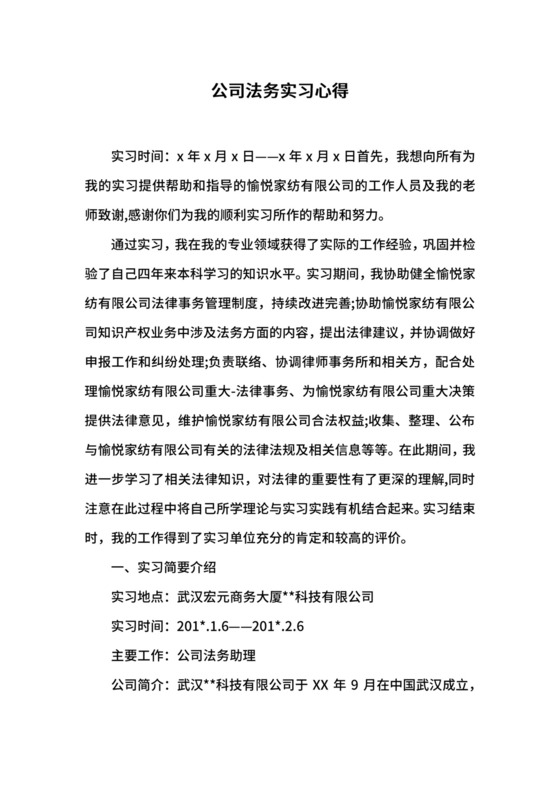 公司法务实习心得

实习时间：x 年 x 月 x 日——x 年 x 月 x 日首先，我想向所有为我的实习提供帮助和指导的愉悦家纺有限公司的工作人员及我的老师致谢,感谢你们为我的顺利实习所作的帮助和努力。

通过实习，我在我的专业领域获得了实际的工作经验，巩固并检验了自己四年来本科学习的知识水平。实习期间，我协助健全愉悦家纺有限公司法律事务管理制度，持续改进完善;协助愉悦家纺有限公司知识产权业务中涉及法务方面的内容，提出法律建议，并协调做好申报工作和纠纷处理;负责联络、协调律师事务所和相关方，配合处理愉悦家纺有限公司重大-法律事务、为愉悦家纺有限公司重大决策提供法律意见，维护愉悦家纺有限公司合法权益;收集、整理、公布与愉悦家纺有限公司有关的法律法规及相关信息等等。在此期间，我进一步学习了相关法律知识，对法律的重要性有了更深的理解,同时注意在此过程中将自己所学理论与实习实践有机结合起来。实习结束时，我的工作得到了实习单位充分的肯定和较高的评价。

一、实习简要介绍

实习地点：武汉宏元商务大厦**科技有限公司

实习时间：201*.1.6——201*.2.6

主要工作：公司法务助理

公司简介：武汉**科技有限公司于 XX 年 9 月在中国武汉成立，